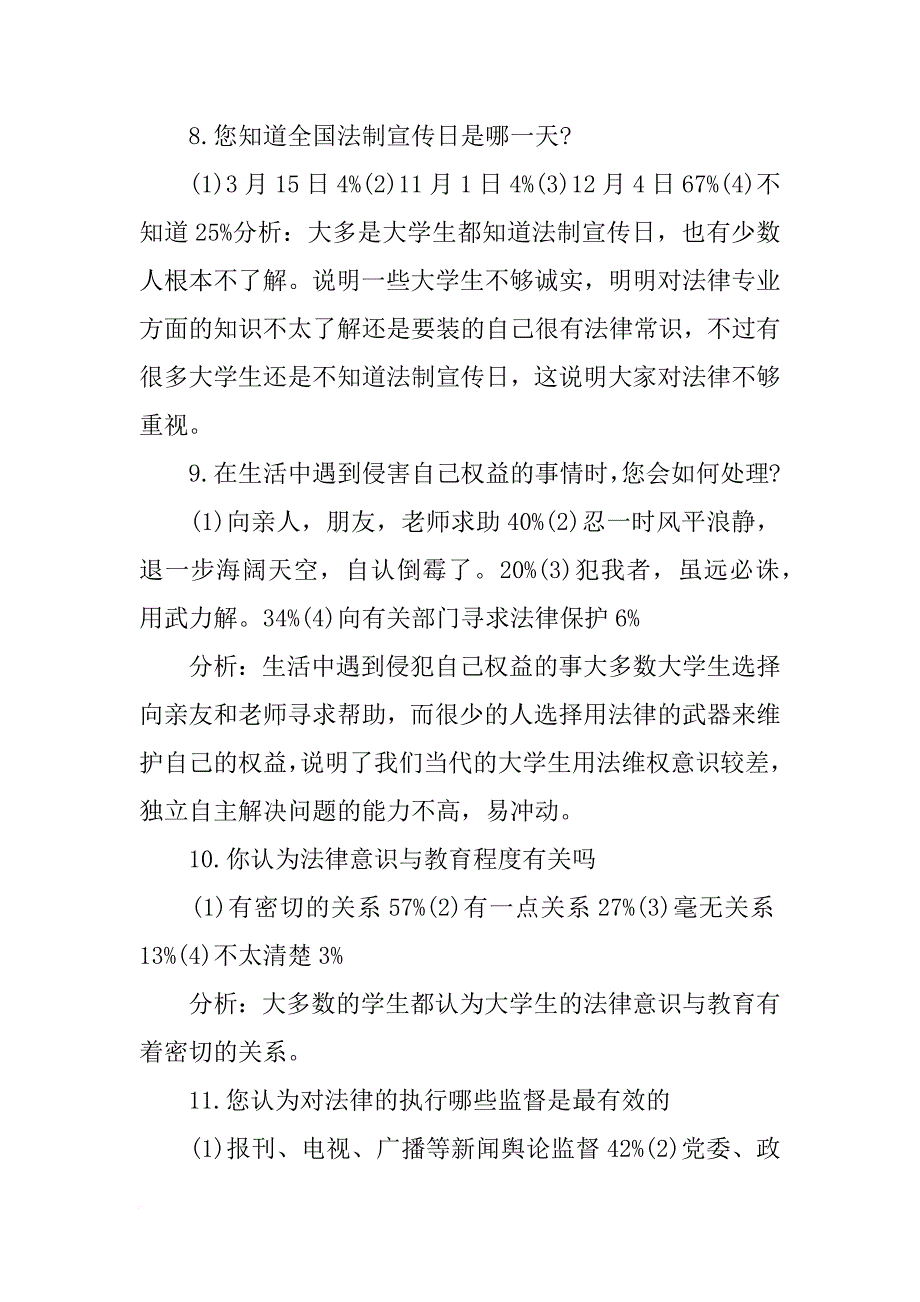 8.您知道全国法制宣传日是哪一天?

(1)3 月 15 日 4%(2)11 月 1 日 4%(3)12 月 4 日 67%(4)不知道 25%分析：大多是大学生都知道法制宣传日，也有少数人根本不了解。说明一些大学生不够诚实，明明对法律专业方面的知识不太了解还是要装的自己很有法律常识，不过有很多大学生还是不知道法制宣传日，这说明大家对法律不够重视。

9.在生活中遇到侵害自己权益的事情时,您会如何处理?

(1)向亲人，朋友，老师求助 40%(2)忍一时风平浪静，退一步海阔天空，自认倒霉了。20%(3)犯我者，虽远必诛，用武力解。34%(4)向有关部门寻求法律保护 6%

分析：生活中遇到侵犯自己权益的事大多数大学生选择向亲友和老师寻求帮助，而很少的人选择用法律的武器来维护自己的权益,说明了我们当代的大学生用法维权意识较差，独立自主解决问题的能力不高，易冲动。

10.你认为法律意识与教育程度有关吗

(1)有密切的关系 57%(2)有一点关系 27%(3)毫无关系 13%(4)不太清楚 3%

分析：大多数的学生都认为大学生的法律意识与教育有着密切的关系。

11.您认为对法律的执行哪些监督是最有效的

(1)报刊、电视、广播等新闻舆论监督 42%(2)党委、政